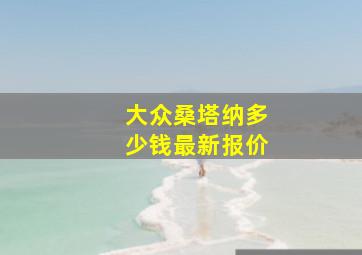 大众桑塔纳多少钱最新报价